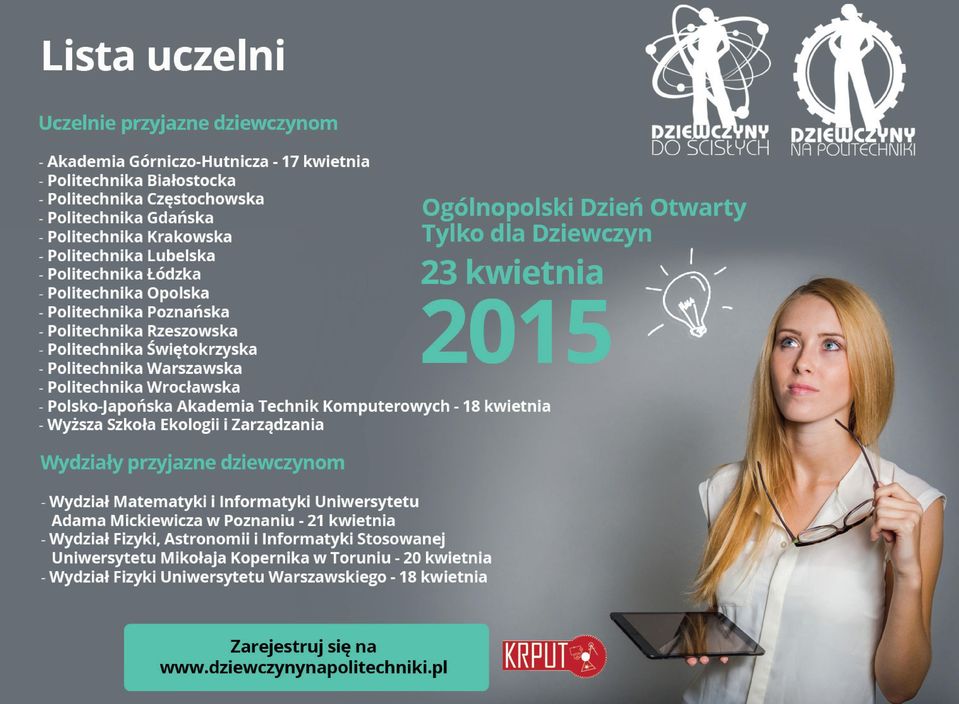 Lista uczelni

DZIEWCZYNY DO ŚCISŁYCH

DZIEWCZYNY NA POLITECHNIKI

Uczelnie przyjazne dziewczynom

- Akademia Górniczo-Hutnicza - 17 kwietnia
- Politechnika Białostocka
- Politechnika Częstochowska
- Politechnika Gdańska
- Politechnika Krakowska
- Politechnika Lubelska
- Politechnika Łódzka
- Politechnika Opolska
- Politechnika Poznańska
- Politechnika Rzeszowska
- Politechnika Świętokrzyska
- Politechnika Warszawska
- Politechnika Wrocławska
- Polsko-Japońska Akademia Technik Komputerowych - 18 kwietnia
- Wyższa Szkoła Ekologii i Zarządzania

Ogólnopolski Dzień Otwarty Tylko dla Dziewczyn

23 kwietnia

2015

Wydziały przyjazne dziewczynom

- Wydział Matematyki i Informatyki Uniwersytetu Adama Mickiewicza w Poznaniu - 21 kwietnia
- Wydział Fizyki, Astronomii i Informatyki Stosowanej Uniwersytetu Mikołaja Kopernika w Toruniu - 20 kwietnia
- Wydział Fizyki Uniwersytetu Warszawskiego - 18 kwietnia

Zarejestruj się na www.dziewczynynapolitechniki.pl

KRPUT